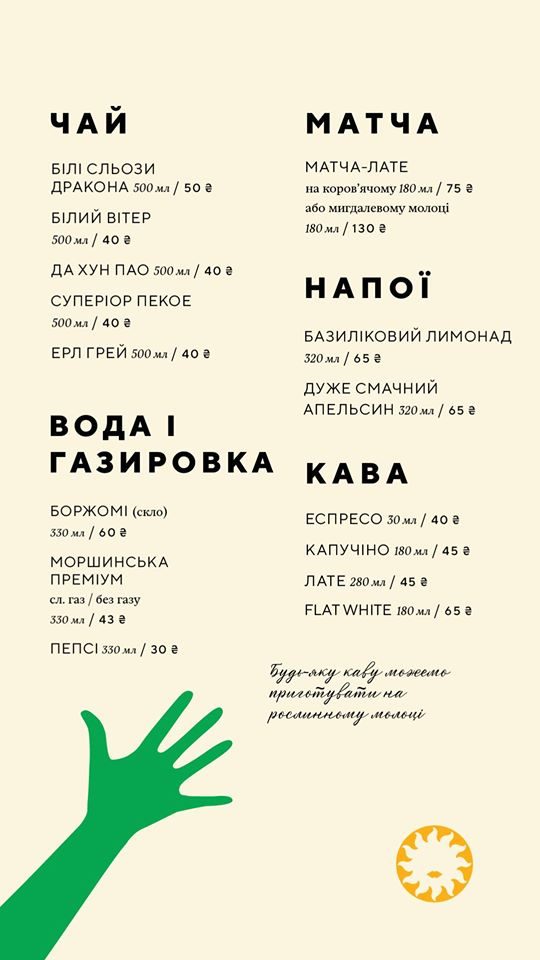 ЧАЙ

БІЛІ СЛЬОЗИ ДРАКОНА 500 мл / 50 ₴

БІЛИЙ ВІТЕР 500 мл / 40 ₴

ДА ХУН ПАО 500 мл / 40 ₴

СУПЕРІОР ПЕКОЕ 500 мл / 40 ₴

ЕРЛ ГРЕЙ 500 мл / 40 ₴

ВОДА І ГАЗИРОВКА

БОРЖОМІ (скло) 330 мл / 60 ₴

МОРШИНСЬКА ПРЕМІУМ сл. газ / без газу 330 мл / 43 ₴

ПЕПСІ 330 мл / 30 ₴

МАТЧА

МАТЧА-ЛАТЕ на коров'ячому 180 мл / 75 ₴ або мигдалевому молоці 180 мл / 130 ₴

НАПОЇ

БАЗИЛІКОВИЙ ЛИМОНАД 320 мл / 65 ₴

ДУЖЕ СМАЧНИЙ АПЕЛЬСИН 320 мл / 65 ₴

КАВА

ЕСПРЕСО 30 мл / 40 ₴

КАПУЧІНО 180 мл / 45 ₴

ЛАТЕ 280 мл / 45 ₴

FLAT WHITE 180 мл / 65 ₴

Будь-яку каву можемо приготувати на рослинному молоці